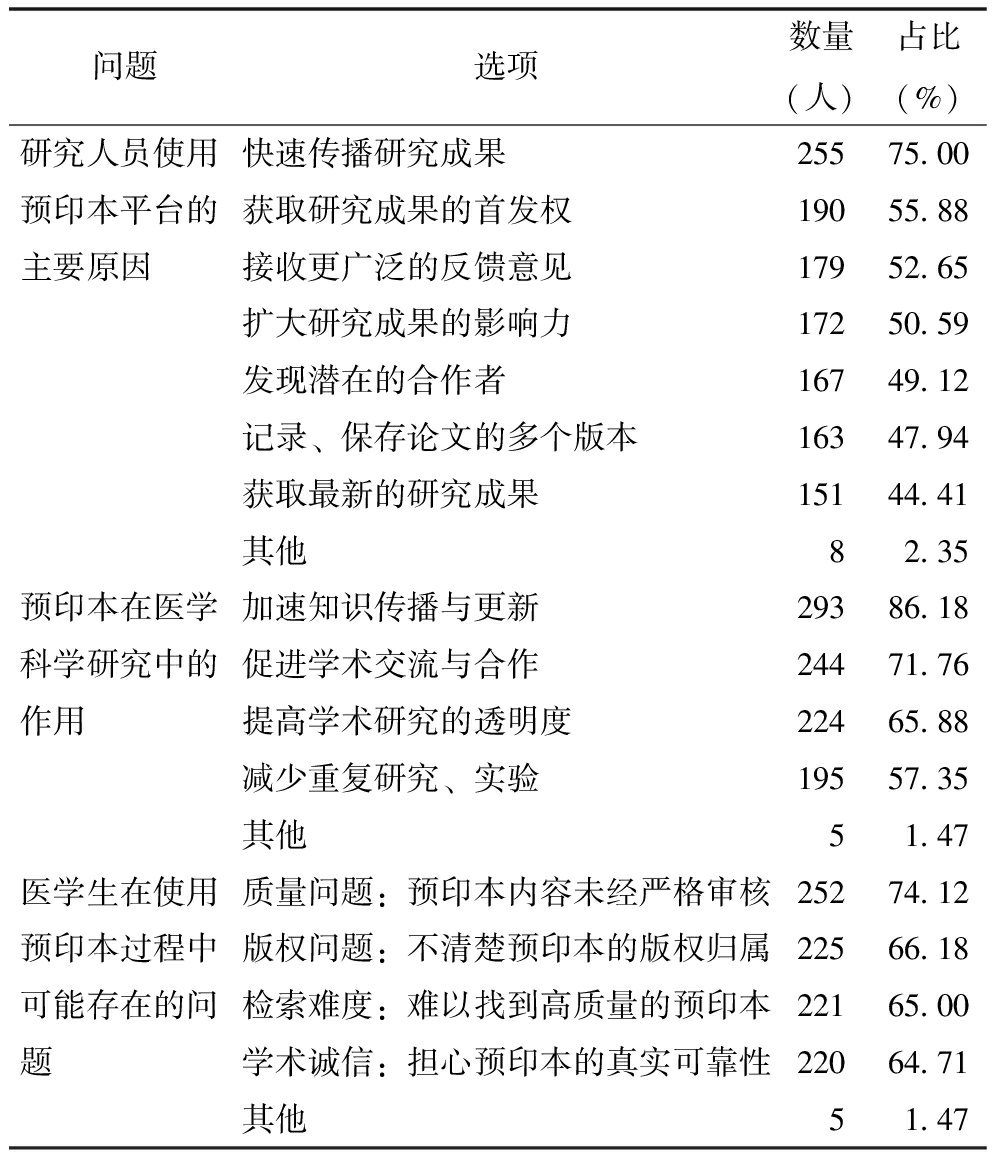 | 问题 | 选项 | 数量（人） | 占比（%） |
|---|---|---|---|
| 研究人员使用预印本平台的主要原因 | 快速传播研究成果 | 255 | 75.00 |
| | 获取研究成果的首发权 | 190 | 55.88 |
| | 接收更广泛的反馈意见 | 179 | 52.65 |
| | 扩大研究成果的影响力 | 172 | 50.59 |
| | 发现潜在的合作者 | 167 | 49.12 |
| | 记录、保存论文的多个版本 | 163 | 47.94 |
| | 获取最新的研究成果 | 151 | 44.41 |
| | 其他 | 8 | 2.35 |
| 预印本在医学科学研究中的作用 | 加速知识传播与更新 | 293 | 86.18 |
| | 促进学术交流与合作 | 244 | 71.76 |
| | 提高学术研究的透明度 | 224 | 65.88 |
| | 减少重复研究、实验 | 195 | 57.35 |
| | 其他 | 5 | 1.47 |
| 医学生在使用预印本过程中可能存在的问题 | 质量问题：预印本内容未经严格审核 | 252 | 74.12 |
| | 版权问题：不清楚预印本的版权归属 | 225 | 66.18 |
| | 检索难度：难以找到高质量的预印本 | 221 | 65.00 |
| | 学术诚信：担心预印本的真实可靠性 | 220 | 64.71 |
| | 其他 | 5 | 1.47 |